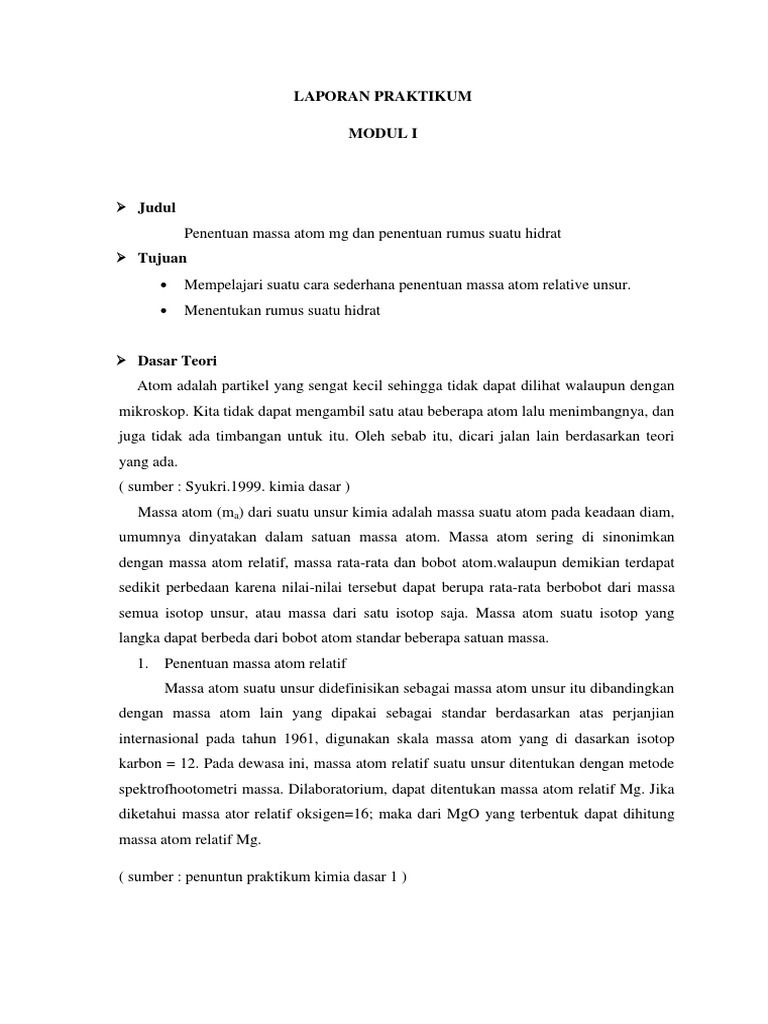 LAPORAN PRAKTIKUM

MODUL I

➢ Judul

Penentuan massa atom mg dan penentuan rumus suatu hidrat

➢ Tujuan

• Mempelajari suatu cara sederhana penentuan massa atom relative unsur.

• Menentukan rumus suatu hidrat

➢ Dasar Teori

Atom adalah partikel yang sengat kecil sehingga tidak dapat dilihat walaupun dengan mikroskop. Kita tidak dapat mengambil satu atau beberapa atom lalu menimbangnya, dan juga tidak ada timbangan untuk itu. Oleh sebab itu, dicari jalan lain berdasarkan teori yang ada.

( sumber : Syukri.1999. kimia dasar )

Massa atom ($m_a$) dari suatu unsur kimia adalah massa suatu atom pada keadaan diam, umumnya dinyatakan dalam satuan massa atom. Massa atom sering di sinonimkan dengan massa atom relatif, massa rata-rata dan bobot atom.walaupun demikian terdapat sedikit perbedaan karena nilai-nilai tersebut dapat berupa rata-rata berbobot dari massa semua isotop unsur, atau massa dari satu isotop saja. Massa atom suatu isotop yang langka dapat berbeda dari bobot atom standar beberapa satuan massa.

1. Penentuan massa atom relatif

Massa atom suatu unsur didefinisikan sebagai massa atom unsur itu dibandingkan dengan massa atom lain yang dipakai sebagai standar berdasarkan atas perjanjian internasional pada tahun 1961, digunakan skala massa atom yang di dasarkan isotop karbon = 12. Pada dewasa ini, massa atom relatif suatu unsur ditentukan dengan metode spektrofhootometri massa. Dilaboratorium, dapat ditentukan massa atom relatif Mg. Jika diketahui massa ator relatif oksigen=16; maka dari MgO yang terbentuk dapat dihitung massa atom relatif Mg.

( sumber : penuntun praktikum kimia dasar 1 )